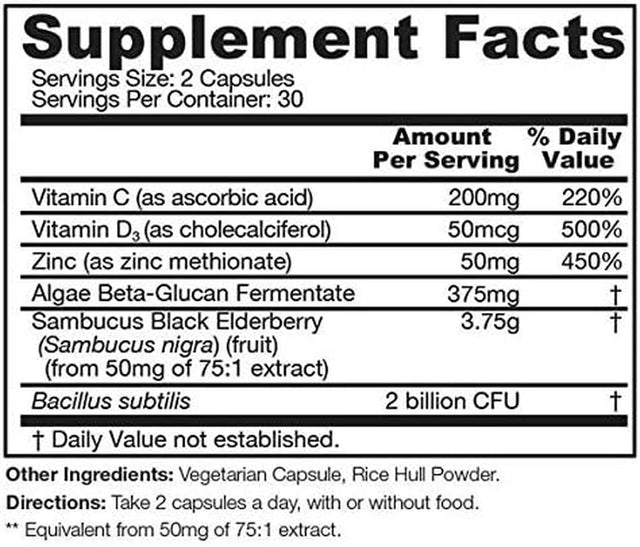 Supplement Facts

Servings Size: 2 Capsules
Servings Per Container: 30

| | Amount Per Serving | % Daily Value |
|---|---|---|
| Vitamin C (as ascorbic acid) | 200mg | 220% |
| Vitamin $D_3$ (as cholecalciferol) | 50mcg | 500% |
| Zinc (as zinc methionate) | 50mg | 450% |
| Algae Beta-Glucan Fermentate | 375mg | † |
| Sambucus Black Elderberry (Sambucus nigra) (fruit) (from 50mg of 75:1 extract) | 3.75g | † |
| Bacillus subtilis | 2 billion CFU | † |

† Daily Value not established.

Other Ingredients: Vegetarian Capsule, Rice Hull Powder.

Directions: Take 2 capsules a day, with or without food.

** Equivalent from 50mg of 75:1 extract.